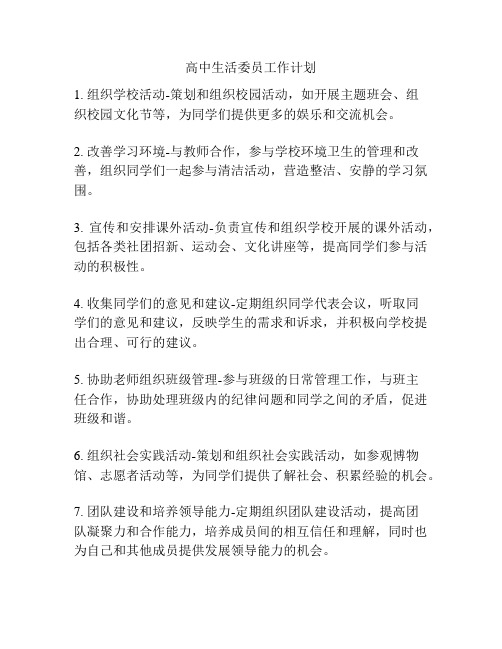 高中生活委员工作计划

1. 组织学校活动-策划和组织校园活动，如开展主题班会、组织校园文化节等，为同学们提供更多的娱乐和交流机会。

2. 改善学习环境-与教师合作，参与学校环境卫生的管理和改善，组织同学们一起参与清洁活动，营造整洁、安静的学习氛围。

3. 宣传和安排课外活动-负责宣传和组织学校开展的课外活动，包括各类社团招新、运动会、文化讲座等，提高同学们参与活动的积极性。

4. 收集同学们的意见和建议-定期组织同学代表会议，听取同学们的意见和建议，反映学生的需求和诉求，并积极向学校提出合理、可行的建议。

5. 协助老师组织班级管理-参与班级的日常管理工作，与班主任合作，协助处理班级内的纪律问题和同学之间的矛盾，促进班级和谐。

6. 组织社会实践活动-策划和组织社会实践活动，如参观博物馆、志愿者活动等，为同学们提供了解社会、积累经验的机会。

7. 团队建设和培养领导能力-定期组织团队建设活动，提高团队凝聚力和合作能力，培养成员间的相互信任和理解，同时也为自己和其他成员提供发展领导能力的机会。